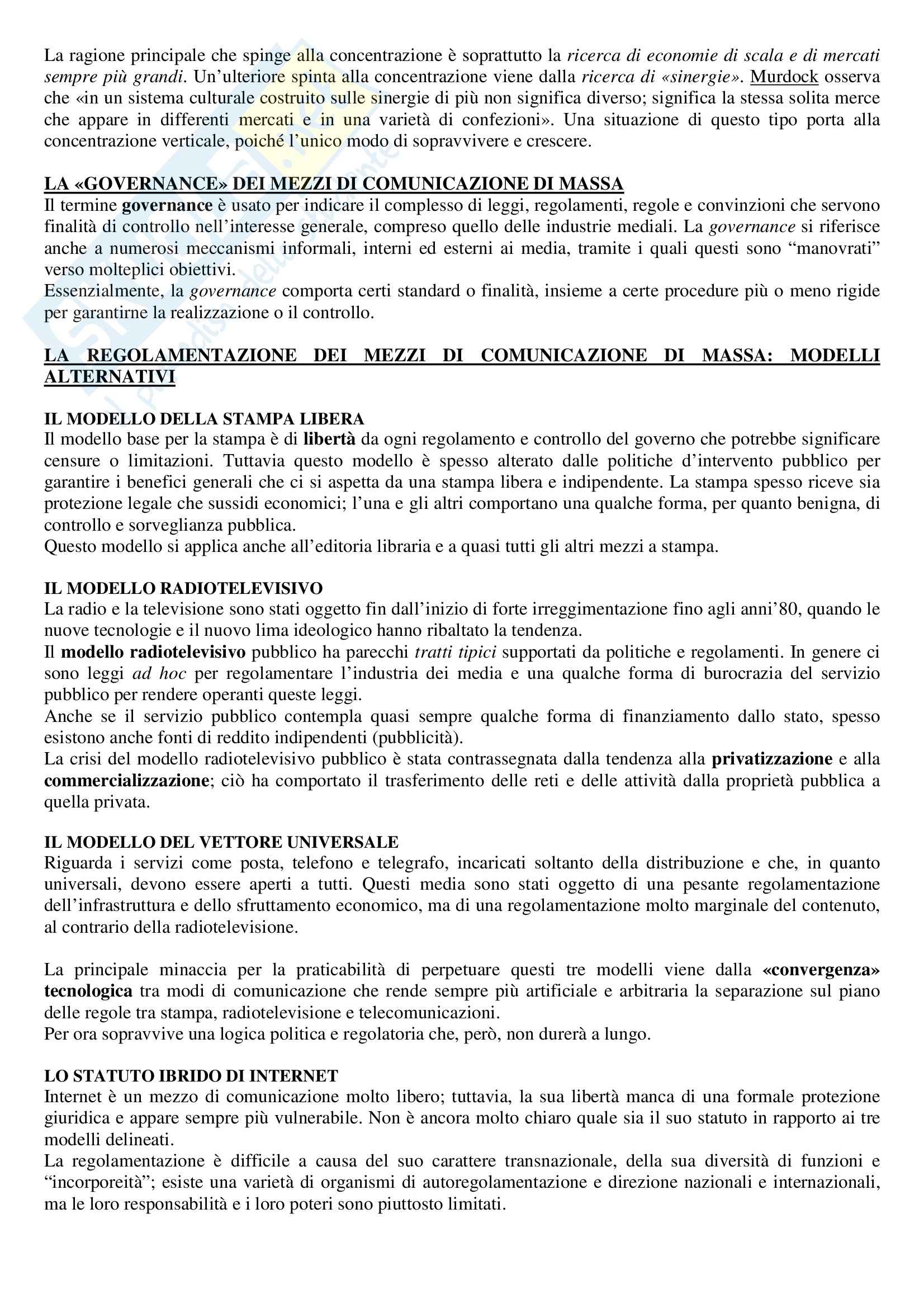 La ragione principale che spinge alla concentrazione è soprattutto la ricerca di economie di scala e di mercati sempre più grandi. Un'ulteriore spinta alla concentrazione viene dalla ricerca di «sinergie». Murdock osserva che «in un sistema culturale costruito sulle sinergie di più non significa diverso; significa la stessa solita merce che appare in differenti mercati e in una varietà di confezioni». Una situazione di questo tipo porta alla concentrazione verticale, poiché l'unico modo di sopravvivere e crescere.

LA «GOVERNANCE» DEI MEZZI DI COMUNICAZIONE DI MASSA
Il termine governance è usato per indicare il complesso di leggi, regolamenti, regole e convinzioni che servono finalità di controllo nell'interesse generale, compreso quello delle industrie mediali. La governance si riferisce anche a numerosi meccanismi informali, interni ed esterni ai media, tramite i quali questi sono "manovrati" verso molteplici obiettivi.
Essenzialmente, la governance comporta certi standard o finalità, insieme a certe procedure più o meno rigide per garantirne la realizzazione o il controllo.

LA REGOLAMENTAZIONE DEI MEZZI DI COMUNICAZIONE DI MASSA: MODELLI ALTERNATIVI

IL MODELLO DELLA STAMPA LIBERA
Il modello base per la stampa è di libertà da ogni regolamento e controllo del governo che potrebbe significare censure o limitazioni. Tuttavia questo modello è spesso alterato dalle politiche d'intervento pubblico per garantire i benefici generali che ci si aspetta da una stampa libera e indipendente. La stampa spesso riceve sia protezione legale che sussidi economici; l'una e gli altri comportano una qualche forma, per quanto benigna, di controllo e sorveglianza pubblica.
Questo modello si applica anche all'editoria libraria e a quasi tutti gli altri mezzi a stampa.

IL MODELLO RADIOTELEVISIVO
La radio e la televisione sono stati oggetto fin dall'inizio di forte irreggimentazione fino agli anni'80, quando le nuove tecnologie e il nuovo lima ideologico hanno ribaltato la tendenza.
Il modello radiotelevisivo pubblico ha parecchi tratti tipici supportati da politiche e regolamenti. In genere ci sono leggi ad hoc per regolamentare l'industria dei media e una qualche forma di burocrazia del servizio pubblico per rendere operanti queste leggi.
Anche se il servizio pubblico contempla quasi sempre qualche forma di finanziamento dallo stato, spesso esistono anche fonti di reddito indipendenti (pubblicità).
La crisi del modello radiotelevisivo pubblico è stata contrassegnata dalla tendenza alla privatizzazione e alla commercializzazione; ciò ha comportato il trasferimento delle reti e delle attività dalla proprietà pubblica a quella privata.

IL MODELLO DEL VETTORE UNIVERSALE
Riguarda i servizi come posta, telefono e telegrafo, incaricati soltanto della distribuzione e che, in quanto universali, devono essere aperti a tutti. Questi media sono stati oggetto di una pesante regolamentazione dell'infrastruttura e dello sfruttamento economico, ma di una regolamentazione molto marginale del contenuto, al contrario della radiotelevisione.

La principale minaccia per la praticabilità di perpetuare questi tre modelli viene dalla «convergenza» tecnologica tra modi di comunicazione che rende sempre più artificiale e arbitraria la separazione sul piano delle regole tra stampa, radiotelevisione e telecomunicazioni.
Per ora sopravvive una logica politica e regolatoria che, però, non durerà a lungo.

LO STATUTO IBRIDO DI INTERNET
Internet è un mezzo di comunicazione molto libero; tuttavia, la sua libertà manca di una formale protezione giuridica e appare sempre più vulnerabile. Non è ancora molto chiaro quale sia il suo statuto in rapporto ai tre modelli delineati.
La regolamentazione è difficile a causa del suo carattere transnazionale, della sua diversità di funzioni e "incorporeità"; esiste una varietà di organismi di autoregolamentazione e direzione nazionali e internazionali, ma le loro responsabilità e i loro poteri sono piuttosto limitati.